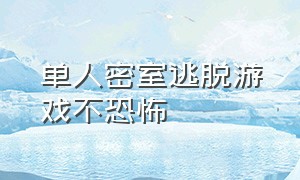 单人密室逃脱游戏不恐怖